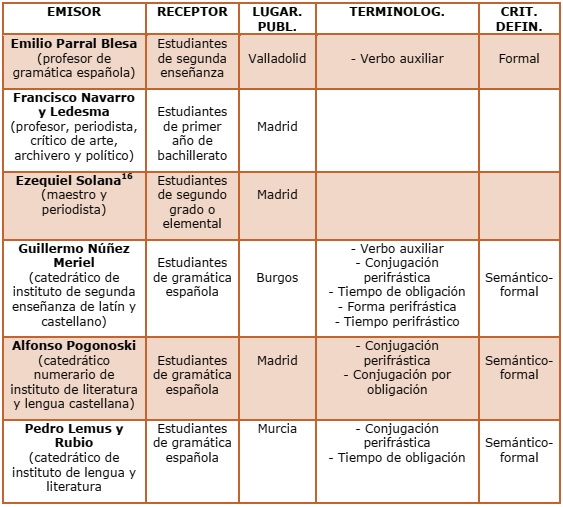 | EMISOR | RECEPTOR | LUGAR. PUBL. | TERMINOLOG. | CRIT. DEFIN. |
|---|---|---|---|---|
| **Emilio Parral Blesa** (profesor de gramática española) | Estudiantes de segunda enseñanza | Valladolid | - Verbo auxiliar | Formal |
| **Francisco Navarro y Ledesma** (profesor, periodista, crítico de arte, archivero y político) | Estudiantes de primer año de bachillerato | Madrid | | |
| **Ezequiel Solana$^{16}$** (maestro y periodista) | Estudiantes de segundo grado o elemental | Madrid | | |
| **Guillermo Núñez Meriel** (catedrático de instituto de segunda enseñanza de latín y castellano) | Estudiantes de gramática española | Burgos | - Verbo auxiliar - Conjugación perifrástica - Tiempo de obligación - Forma perifrástica - Tiempo perifrástico | Semántico-formal |
| **Alfonso Pogonoski** (catedrático numerario de instituto de literatura y lengua castellana) | Estudiantes de gramática española | Madrid | - Conjugación perifrástica - Conjugación por obligación | Semántico-formal |
| **Pedro Lemus y Rubio** (catedrático de instituto de lengua y literatura | Estudiantes de gramática española | Murcia | - Conjugación perifrástica - Tiempo de obligación | Semántico-formal |